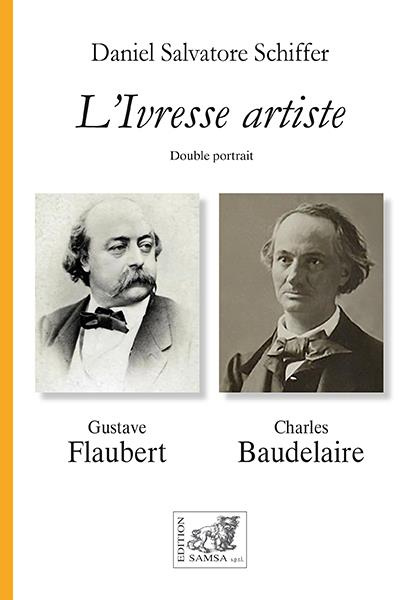 Daniel Salvatore Schiffer

L'Ivresse artiste

Double portrait

Gustave
Flaubert

Charles
Baudelaire

EDITION
SAMSA s.p.r.l.